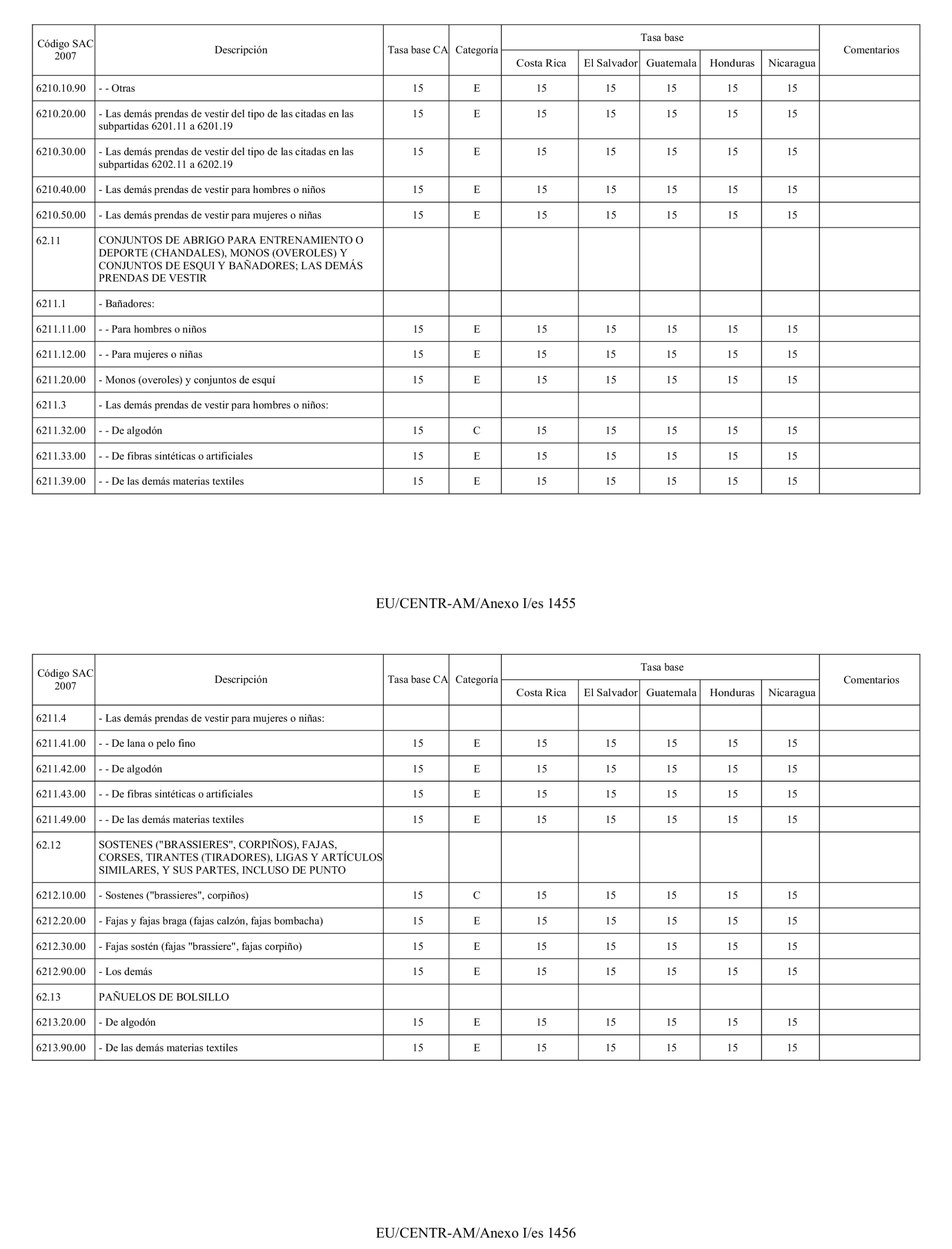 | Código SAC 2007 | Descripción | Tasa base CA | Categoría | Tasa base Costa Rica | Tasa base El Salvador | Tasa base Guatemala | Tasa base Honduras | Tasa base Nicaragua | Comentarios |
|---|---|---|---|---|---|---|---|---|---|
| 6210.10.90 | - - Otras | 15 | E | 15 | 15 | 15 | 15 | 15 | |
| 6210.20.00 | - Las demás prendas de vestir del tipo de las citadas en las subpartidas 6201.11 a 6201.19 | 15 | E | 15 | 15 | 15 | 15 | 15 | |
| 6210.30.00 | - Las demás prendas de vestir del tipo de las citadas en las subpartidas 6202.11 a 6202.19 | 15 | E | 15 | 15 | 15 | 15 | 15 | |
| 6210.40.00 | - Las demás prendas de vestir para hombres o niños | 15 | E | 15 | 15 | 15 | 15 | 15 | |
| 6210.50.00 | - Las demás prendas de vestir para mujeres o niñas | 15 | E | 15 | 15 | 15 | 15 | 15 | |
| 62.11 | CONJUNTOS DE ABRIGO PARA ENTRENAMIENTO O DEPORTE (CHANDALES), MONOS (OVEROLES) Y CONJUNTOS DE ESQUI Y BAÑADORES; LAS DEMÁS PRENDAS DE VESTIR | | | | | | | | |
| 6211.1 | - Bañadores: | | | | | | | | |
| 6211.11.00 | - - Para hombres o niños | 15 | E | 15 | 15 | 15 | 15 | 15 | |
| 6211.12.00 | - - Para mujeres o niñas | 15 | E | 15 | 15 | 15 | 15 | 15 | |
| 6211.20.00 | - Monos (overoles) y conjuntos de esquí | 15 | E | 15 | 15 | 15 | 15 | 15 | |
| 6211.3 | - Las demás prendas de vestir para hombres o niños: | | | | | | | | |
| 6211.32.00 | - - De algodón | 15 | C | 15 | 15 | 15 | 15 | 15 | |
| 6211.33.00 | - - De fibras sintéticas o artificiales | 15 | E | 15 | 15 | 15 | 15 | 15 | |
| 6211.39.00 | - - De las demás materias textiles | 15 | E | 15 | 15 | 15 | 15 | 15 | |

EU/CENTR-AM/Anexo I/es 1455

| Código SAC 2007 | Descripción | Tasa base CA | Categoría | Tasa base Costa Rica | Tasa base El Salvador | Tasa base Guatemala | Tasa base Honduras | Tasa base Nicaragua | Comentarios |
|---|---|---|---|---|---|---|---|---|---|
| 6211.4 | - Las demás prendas de vestir para mujeres o niñas: | | | | | | | | |
| 6211.41.00 | - - De lana o pelo fino | 15 | E | 15 | 15 | 15 | 15 | 15 | |
| 6211.42.00 | - - De algodón | 15 | E | 15 | 15 | 15 | 15 | 15 | |
| 6211.43.00 | - - De fibras sintéticas o artificiales | 15 | E | 15 | 15 | 15 | 15 | 15 | |
| 6211.49.00 | - - De las demás materias textiles | 15 | E | 15 | 15 | 15 | 15 | 15 | |
| 62.12 | SOSTENES ("BRASSIERES", CORPIÑOS), FAJAS, CORSES, TIRANTES (TIRADORES), LIGAS Y ARTÍCULOS SIMILARES, Y SUS PARTES, INCLUSO DE PUNTO | | | | | | | | |
| 6212.10.00 | - Sostenes ("brassieres", corpiños) | 15 | C | 15 | 15 | 15 | 15 | 15 | |
| 6212.20.00 | - Fajas y fajas braga (fajas calzón, fajas bombacha) | 15 | E | 15 | 15 | 15 | 15 | 15 | |
| 6212.30.00 | - Fajas sostén (fajas "brassiere", fajas corpiño) | 15 | E | 15 | 15 | 15 | 15 | 15 | |
| 6212.90.00 | - Los demás | 15 | E | 15 | 15 | 15 | 15 | 15 | |
| 62.13 | PAÑUELOS DE BOLSILLO | | | | | | | | |
| 6213.20.00 | - De algodón | 15 | E | 15 | 15 | 15 | 15 | 15 | |
| 6213.90.00 | - De las demás materias textiles | 15 | E | 15 | 15 | 15 | 15 | 15 | |

EU/CENTR-AM/Anexo I/es 1456